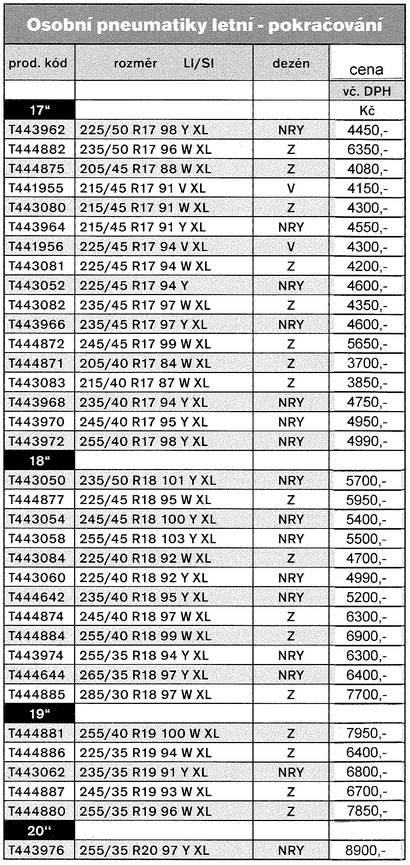 Osobní pneumatiky letní - pokračování

| prod. kód | rozměr LI/SI | dezén | cena |
|---|---|---|---|
| | | | vč. DPH |
| 17" | | | Kč |
| T443962 | 225/50 R17 98 Y XL | NRY | 4450,- |
| T444882 | 235/50 R17 96 W XL | Z | 6350,- |
| T444875 | 205/45 R17 88 W XL | Z | 4080,- |
| T441955 | 215/45 R17 91 V XL | V | 4150,- |
| T443080 | 215/45 R17 91 W XL | Z | 4300,- |
| T443964 | 215/45 R17 91 Y XL | NRY | 4550,- |
| T441956 | 225/45 R17 94 V XL | V | 4300,- |
| T443081 | 225/45 R17 94 W XL | Z | 4200,- |
| T443052 | 225/45 R17 94 Y | NRY | 4600,- |
| T443082 | 235/45 R17 97 W XL | Z | 4350,- |
| T443966 | 235/45 R17 97 Y XL | NRY | 4600,- |
| T444872 | 245/45 R17 99 W XL | Z | 5650,- |
| T444871 | 205/40 R17 84 W XL | Z | 3700,- |
| T443083 | 215/40 R17 87 W XL | Z | 3850,- |
| T443968 | 235/40 R17 94 Y XL | NRY | 4750,- |
| T443970 | 245/40 R17 95 Y XL | NRY | 4950,- |
| T443972 | 255/40 R17 98 Y XL | NRY | 4990,- |
| 18" | | | |
| T443050 | 235/50 R18 101 Y XL | NRY | 5700,- |
| T444877 | 225/45 R18 95 W XL | Z | 5950,- |
| T443054 | 245/45 R18 100 Y XL | NRY | 5400,- |
| T443058 | 255/45 R18 103 Y XL | NRY | 5500,- |
| T443084 | 225/40 R18 92 W XL | Z | 4700,- |
| T443060 | 225/40 R18 92 Y XL | NRY | 4990,- |
| T444642 | 235/40 R18 95 Y XL | NRY | 5200,- |
| T444874 | 245/40 R18 97 W XL | Z | 6300,- |
| T444884 | 255/40 R18 99 W XL | Z | 6900,- |
| T443974 | 255/35 R18 94 Y XL | NRY | 6300,- |
| T444644 | 265/35 R18 97 Y XL | NRY | 6400,- |
| T444885 | 285/30 R18 97 W XL | Z | 7700,- |
| 19" | | | |
| T444881 | 255/40 R19 100 W XL | Z | 7950,- |
| T444886 | 225/35 R19 94 W XL | Z | 6400,- |
| T443062 | 235/35 R19 91 Y XL | NRY | 6800,- |
| T444887 | 245/35 R19 93 W XL | Z | 6700,- |
| T444880 | 255/35 R19 96 W XL | Z | 7850,- |
| 20" | | | |
| T443976 | 255/35 R20 97 Y XL | NRY | 8900,- |